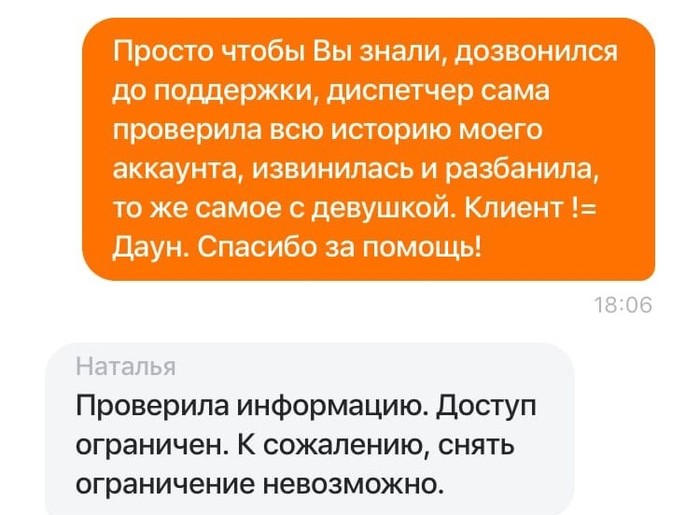 Просто чтобы Вы знали, дозвонился до поддержки, диспетчер сама проверила всю историю моего аккаунта, извинилась и разбанила, то же самое с девушкой. Клиент != Даун. Спасибо за помощь!

18:06

Наталья

Проверила информацию. Доступ ограничен. К сожалению, снять ограничение невозможно.